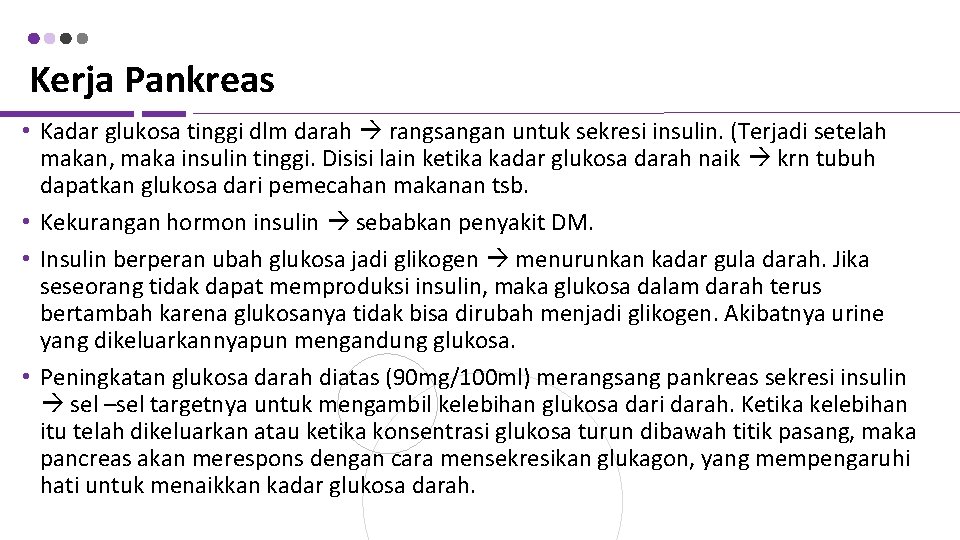 Kerja Pankreas

• Kadar glukosa tinggi dlm darah → rangsangan untuk sekresi insulin. (Terjadi setelah makan, maka insulin tinggi. Disisi lain ketika kadar glukosa darah naik → krn tubuh dapatkan glukosa dari pemecahan makanan tsb.

• Kekurangan hormon insulin → sebabkan penyakit DM.

• Insulin berperan ubah glukosa jadi glikogen → menurunkan kadar gula darah. Jika seseorang tidak dapat memproduksi insulin, maka glukosa dalam darah terus bertambah karena glukosanya tidak bisa dirubah menjadi glikogen. Akibatnya urine yang dikeluarkannyapun mengandung glukosa.

• Peningkatan glukosa darah diatas (90mg/100ml) merangsang pankreas sekresi insulin → sel –sel targetnya untuk mengambil kelebihan glukosa dari darah. Ketika kelebihan itu telah dikeluarkan atau ketika konsentrasi glukosa turun dibawah titik pasang, maka pancreas akan merespons dengan cara mensekresikan glukagon, yang mempengaruhi hati untuk menaikkan kadar glukosa darah.